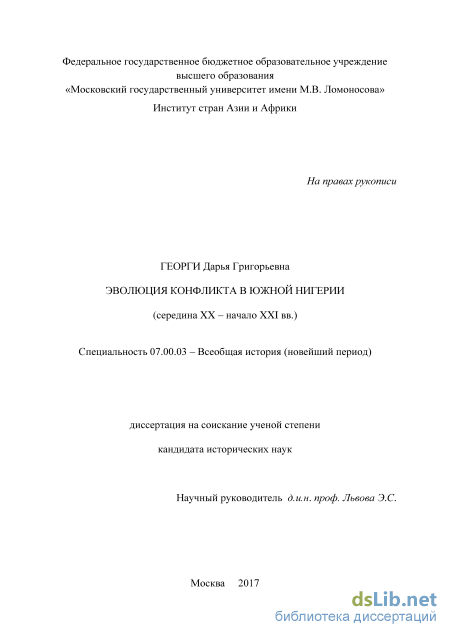 Федеральное государственное бюджетное образовательное учреждение высшего образования
«Московский государственный университет имени М.В. Ломоносова»
Институт стран Азии и Африки

На правах рукописи

ГЕОРГИ Дарья Григорьевна

ЭВОЛЮЦИЯ КОНФЛИКТА В ЮЖНОЙ НИГЕРИИ

(середина XX – начало XXI вв.)

Специальность 07.00.03 – Всеобщая история (новейший период)

диссертация на соискание ученой степени

кандидата исторических наук

Научный руководитель д.и.н. проф. Львова Э.С.

Москва 2017

dsLib.net
библиотека диссертаций